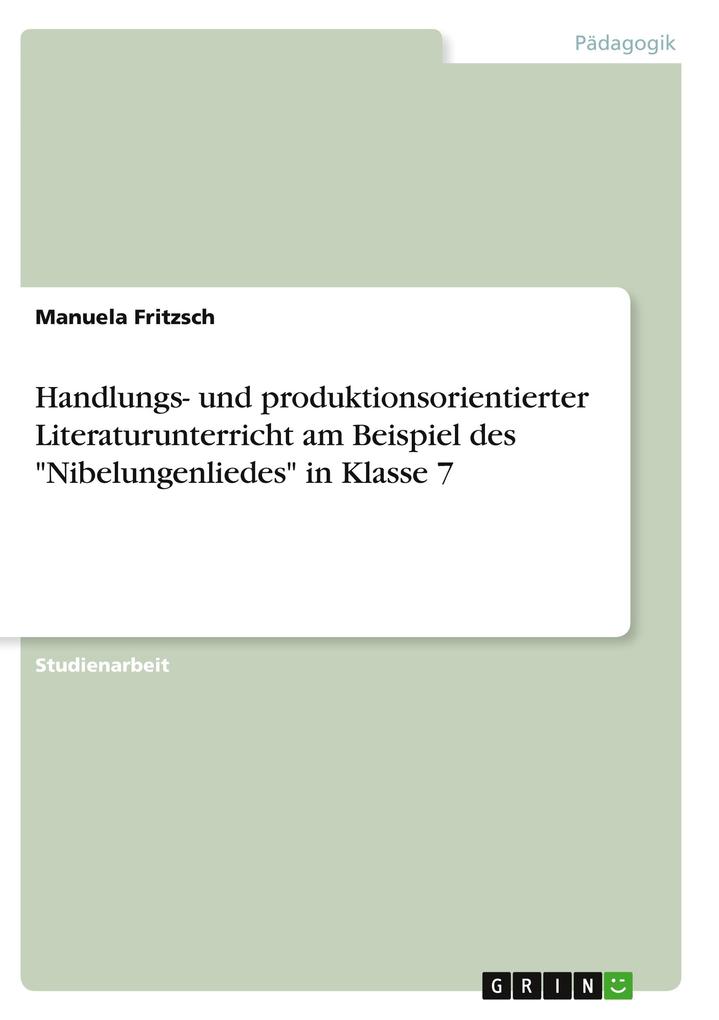 Pädagogik

Manuela Fritzsch

Handlungs- und produktionsorientierter Literaturunterricht am Beispiel des "Nibelungenliedes" in Klasse 7

Studienarbeit

GRIN